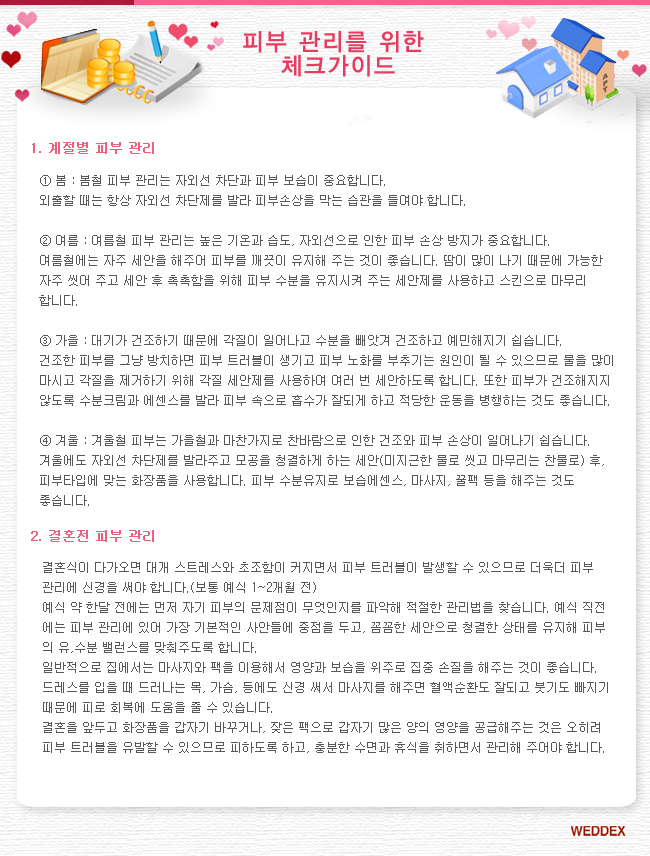 피부 관리를 위한
체크가이드

1. 계절별 피부 관리

① 봄 : 봄철 피부 관리는 자외선 차단과 피부 보습이 중요합니다.
외출할 때는 항상 자외선 차단제를 발라 피부손상을 막는 습관을 들여야 합니다.

② 여름 : 여름철 피부 관리는 높은 기온과 습도, 자외선으로 인한 피부 손상 방지가 중요합니다.
여름철에는 자주 세안을 해주어 피부를 깨끗이 유지해 주는 것이 좋습니다. 땀이 많이 나기 때문에 가능한 자주 씻어 주고 세안 후 촉촉함을 위해 피부 수분을 유지시켜 주는 세안제를 사용하고 스킨으로 마무리 합니다.

③ 가을 : 대기가 건조하기 때문에 각질이 일어나고 수분을 빼앗겨 건조하고 예민해지기 쉽습니다.
건조한 피부를 그냥 방치하면 피부 트러블이 생기고 피부 노화를 부추기는 원인이 될 수 있으므로 물을 많이 마시고 각질을 제거하기 위해 각질 세안제를 사용하여 여러 번 세안하도록 합니다. 또한 피부가 건조해지지 않도록 수분크림과 에센스를 발라 피부 속으로 흡수가 잘되게 하고 적당한 운동을 병행하는 것도 좋습니다.

④ 겨울 : 겨울철 피부는 가을철과 마찬가지로 찬바람으로 인한 건조와 피부 손상이 일어나기 쉽습니다.
겨울에도 자외선 차단제를 발라주고 모공을 청결하게 하는 세안(미지근한 물로 씻고 마무리는 찬물로) 후, 피부타입에 맞는 화장품을 사용합니다. 피부 수분유지로 보습에센스, 마사지, 꿀팩 등을 해주는 것도 좋습니다.

2. 결혼전 피부 관리

결혼식이 다가오면 대개 스트레스와 초조함이 커지면서 피부 트러블이 발생할 수 있으므로 더욱더 피부 관리에 신경을 써야 합니다.(보통 예식 1~2개월 전)
예식 약 한달 전에는 먼저 자기 피부의 문제점이 무엇인지를 파악해 적절한 관리법을 찾습니다. 예식 직전에는 피부 관리에 있어 가장 기본적인 사안들에 중점을 두고, 꼼꼼한 세안으로 청결한 상태를 유지해 피부의 유,수분 밸런스를 맞춰주도록 합니다.
일반적으로 집에서는 마사지와 팩을 이용해서 영양과 보습을 위주로 집중 손질을 해주는 것이 좋습니다.
드레스를 입을 때 드러나는 목, 가슴, 등에도 신경 써서 마사지를 해주면 혈액순환도 잘되고 붓기도 빠지기 때문에 피로 회복에 도움을 줄 수 있습니다.
결혼을 앞두고 화장품을 갑자기 바꾸거나, 잦은 팩으로 갑자기 많은 양의 영양을 공급해주는 것은 오히려 피부 트러블을 유발할 수 있으므로 피하도록 하고, 충분한 수면과 휴식을 취하면서 관리해 주어야 합니다.

WEDDEX